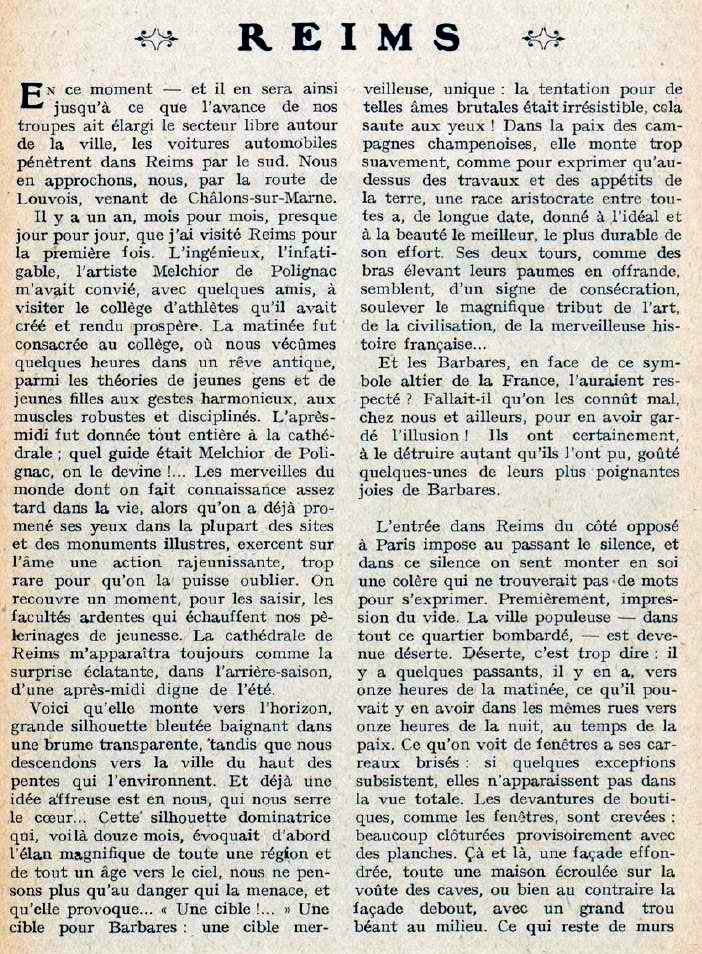 REIMS

En ce moment — et il en sera ainsi jusqu'à ce que l'avance de nos troupes ait élargi le secteur libre autour de la ville, les voitures automobiles pénètrent dans Reims par le sud. Nous en approchons, nous, par la route de Louvois, venant de Châlons-sur-Marne.

Il y a un an, mois pour mois, presque jour pour jour, que j'ai visité Reims pour la première fois. L'ingénieux, l'infatigable, l'artiste Melchior de Polignac m'avait convié, avec quelques amis, à visiter le collège d'athlètes qu'il avait créé et rendu prospère. La matinée fut consacrée au collège, où nous vécûmes quelques heures dans un rêve antique, parmi les théories de jeunes gens et de jeunes filles aux gestes harmonieux, aux muscles robustes et disciplinés. L'après-midi fut donnée tout entière à la cathédrale ; quel guide était Melchior de Polignac, on le devine !... Les merveilles du monde dont on fait connaissance assez tard dans la vie, alors qu'on a déjà promené ses yeux dans la plupart des sites et des monuments illustres, exercent sur l'âme une action rajeunissante, trop rare pour qu'on la puisse oublier. On recouvre un moment, pour les saisir, les facultés ardentes qui échauffent nos pèlerinages de jeunesse. La cathédrale de Reims m'apparaîtra toujours comme la surprise éclatante, dans l'arrière-saison, d'une après-midi digne de l'été.

Voici qu'elle monte vers l'horizon, grande silhouette bleutée baignant dans une brume transparente, tandis que nous descendons vers la ville du haut des pentes qui l'environnent. Et déjà une idée affreuse est en nous, qui nous serre le cœur... Cette silhouette dominatrice qui, voilà douze mois, évoquait d'abord l'élan magnifique de toute une région et de tout un âge vers le ciel, nous ne pensons plus qu'au danger qui la menace, et qu'elle provoque... « Une cible !... » Une cible pour Barbares : une cible merveilleuse, unique : la tentation pour de telles âmes brutales était irrésistible, cela saute aux yeux ! Dans la paix des campagnes champenoises, elle monte trop suavement, comme pour exprimer qu'au-dessus des travaux et des appétits de la terre, une race aristocrate entre toutes a, de longue date, donné à l'idéal et à la beauté le meilleur, le plus durable de son effort. Ses deux tours, comme des bras élevant leurs paumes en offrande, semblent, d'un signe de consécration, soulever le magnifique tribut de l'art, de la civilisation, de la merveilleuse histoire française...

Et les Barbares, en face de ce symbole altier de la France, l'auraient respecté ? Fallait-il qu'on les connût mal, chez nous et ailleurs, pour en avoir gardé l'illusion ! Ils ont certainement, à le détruire autant qu'ils l'ont pu, goûté quelques-unes de leurs plus poignantes joies de Barbares.

L'entrée dans Reims du côté opposé à Paris impose au passant le silence, et dans ce silence on sent monter en soi une colère qui ne trouverait pas de mots pour s'exprimer. Premièrement, impression du vide. La ville populeuse — dans tout ce quartier bombardé, — est devenue déserte. Déserte, c'est trop dire : il y a quelques passants, il y en a, vers onze heures de la matinée, ce qu'il pouvait y en avoir dans les mêmes rues vers onze heures de la nuit, au temps de la paix. Ce qu'on voit de fenêtres a ses carreaux brisés : si quelques exceptions subsistent, elles n'apparaissent pas dans la vue totale. Les devantures de boutiques, comme les fenêtres, sont crevées : beaucoup clôturées provisoirement avec des planches. Çà et là, une façade effondrée, toute une maison écroulée sur la voûte des caves, ou bien au contraire la façade debout, avec un grand trou béant au milieu. Ce qui reste de murs